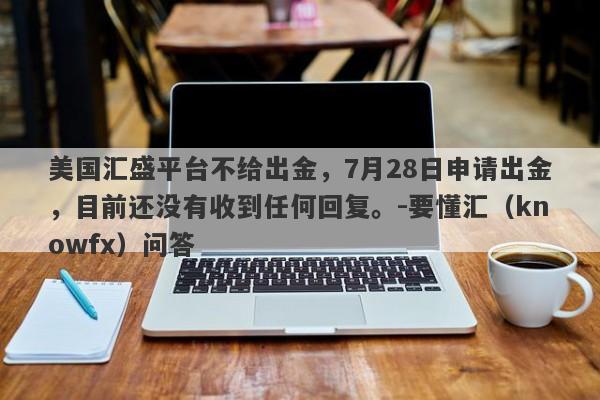 美国汇盛平台不给出金，7月28日申请出金，目前还没有收到任何回复。-要懂汇（knowfx）问答